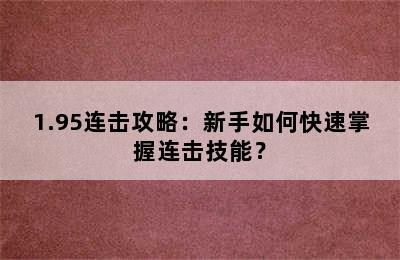 1.95连击攻略：新手如何快速掌握连击技能？